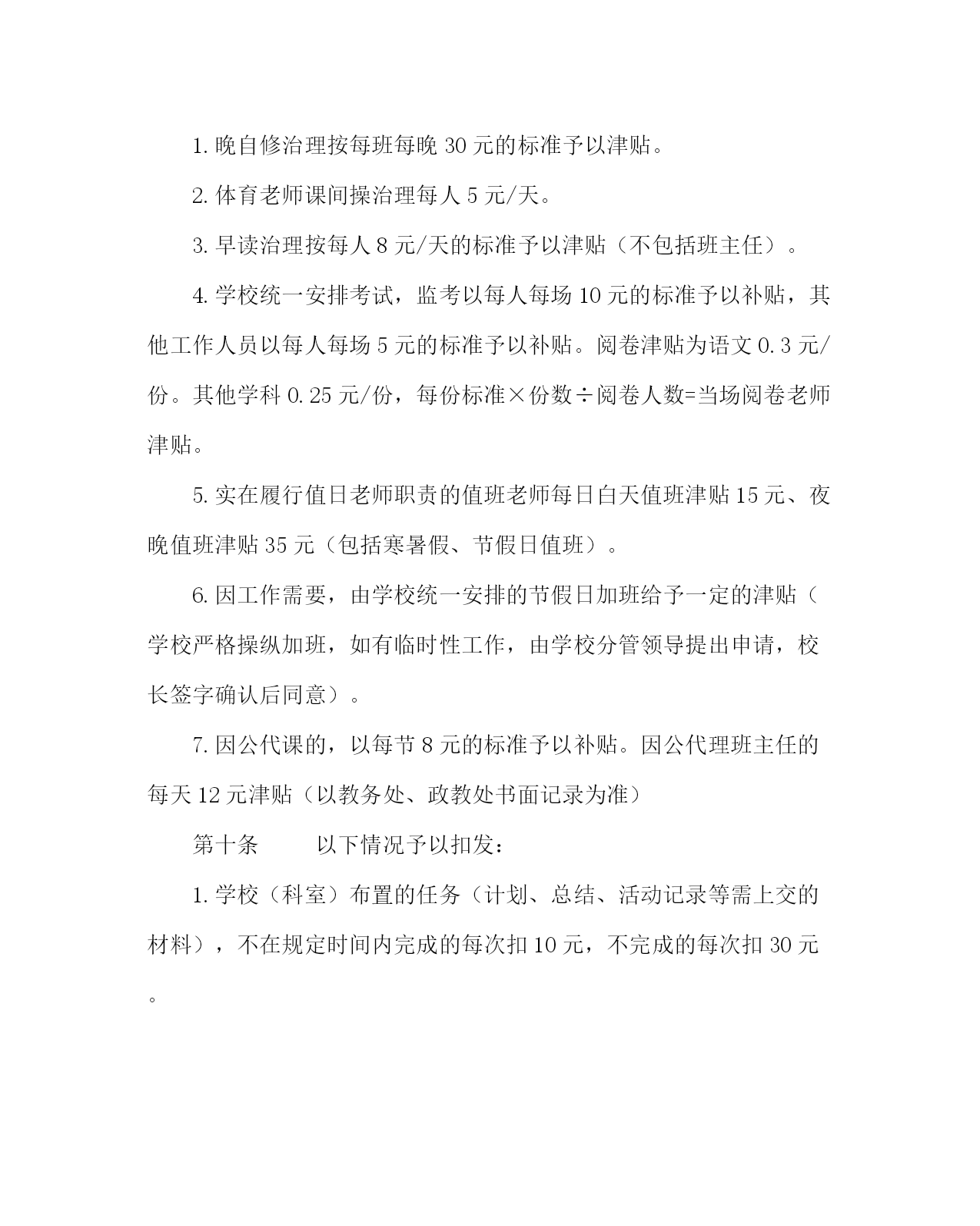 1. 晚自修治理按每班每晚 30 元的标准予以津贴。

2. 体育老师课间操治理每人 5 元/天。

3. 早读治理按每人 8 元/天的标准予以津贴（不包括班主任）。

4. 学校统一安排考试，监考以每人每场 10 元的标准予以补贴，其他工作人员以每人每场 5 元的标准予以补贴。阅卷津贴为语文 0.3 元/份。其他学科 0.25 元/份，每份标准×份数÷阅卷人数=当场阅卷老师津贴。

5. 实在履行值日老师职责的值班老师每日白天值班津贴 15 元、夜晚值班津贴 35 元（包括寒暑假、节假日值班）。

6. 因工作需要，由学校统一安排的节假日加班给予一定的津贴（学校严格操纵加班，如有临时性工作，由学校分管领导提出申请，校长签字确认后同意）。

7. 因公代课的，以每节 8 元的标准予以补贴。因公代理班主任的每天 12 元津贴（以教务处、政教处书面记录为准）

第十条　　以下情况予以扣发：

1. 学校（科室）布置的任务（计划、总结、活动记录等需上交的材料），不在规定时间内完成的每次扣 10 元，不完成的每次扣 30 元。